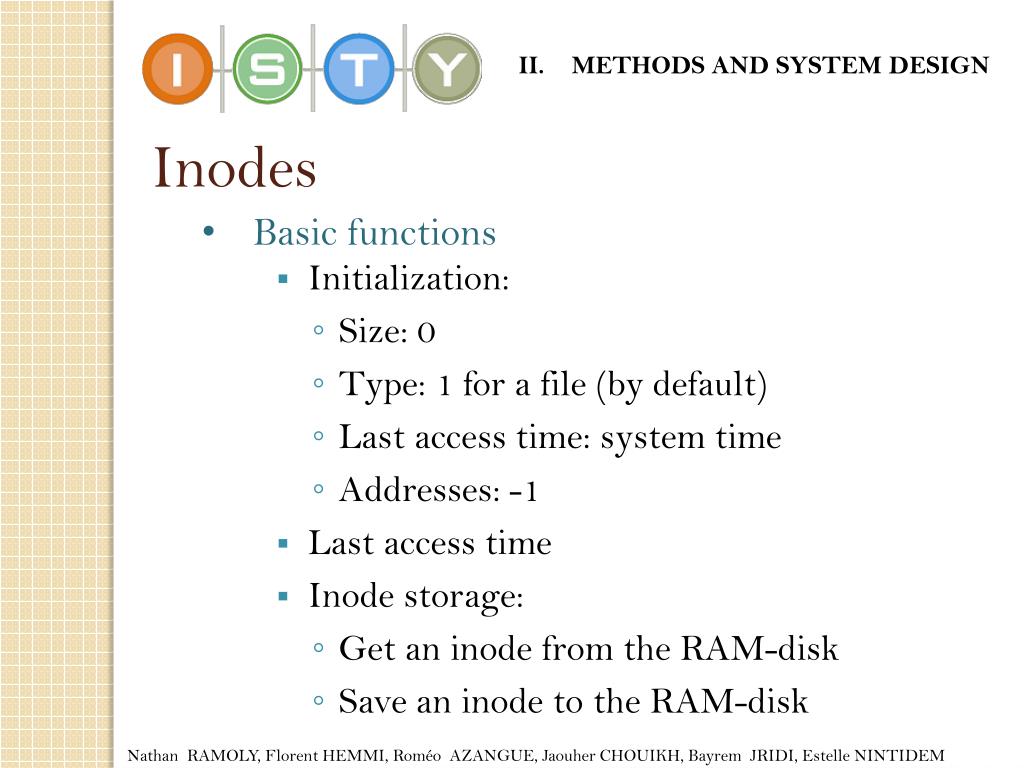 I S T Y

II. METHODS AND SYSTEM DESIGN

Inodes

• Basic functions
▪ Initialization:
◦ Size: 0
◦ Type: 1 for a file (by default)
◦ Last access time: system time
◦ Addresses: -1
▪ Last access time
▪ Inode storage:
◦ Get an inode from the RAM-disk
◦ Save an inode to the RAM-disk

Nathan RAMOLY, Florent HEMMI, Roméo AZANGUE, Jaouher CHOUIKH, Bayrem JRIDI, Estelle NINTIDEM